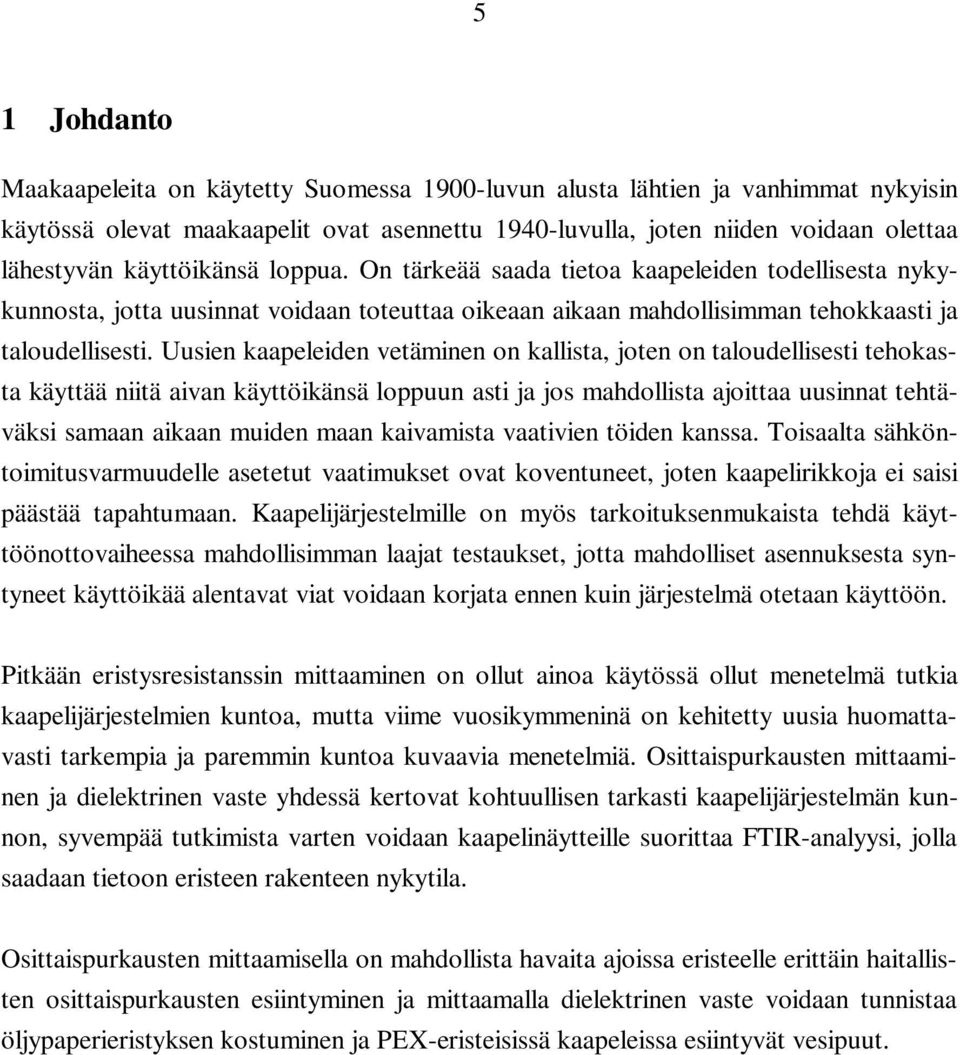 5

1 Johdanto

Maakaapeleita on käytetty Suomessa 1900-luvun alusta lähtien ja vanhimmat nykyisin käytössä olevat maakaapelit ovat asennettu 1940-luvulla, joten niiden voidaan olettaa lähestyvän käyttöikänsä loppua. On tärkeää saada tietoa kaapeleiden todellisesta nykykunnosta, jotta uusinnat voidaan toteuttaa oikeaan aikaan mahdollisimman tehokkaasti ja taloudellisesti. Uusien kaapeleiden vetäminen on kallista, joten on taloudellisesti tehokasta käyttää niitä aivan käyttöikänsä loppuun asti ja jos mahdollista ajoittaa uusinnat tehtäväksi samaan aikaan muiden maan kaivamista vaativien töiden kanssa. Toisaalta sähköntoimitusvarmuudelle asetetut vaatimukset ovat koventuneet, joten kaapelirikkoja ei saisi päästää tapahtumaan. Kaapelijärjestelmille on myös tarkoituksenmukaista tehdä käyttöönottovaiheessa mahdollisimman laajat testaukset, jotta mahdolliset asennuksesta syntyneet käyttöikää alentavat viat voidaan korjata ennen kuin järjestelmä otetaan käyttöön.

Pitkään eristysresistanssin mittaaminen on ollut ainoa käytössä ollut menetelmä tutkia kaapelijärjestelmien kuntoa, mutta viime vuosikymmeninä on kehitetty uusia huomattavasti tarkempia ja paremmin kuntoa kuvaavia menetelmiä. Osittaispurkausten mittaaminen ja dielektrinen vaste yhdessä kertovat kohtuullisen tarkasti kaapelijärjestelmän kunnon, syvempää tutkimista varten voidaan kaapelinäytteille suorittaa FTIR-analyysi, jolla saadaan tietoon eristeen rakenteen nykytila.

Osittaispurkausten mittaamisella on mahdollista havaita ajoissa eristeelle erittäin haitallisten osittaispurkausten esiintyminen ja mittaamalla dielektrinen vaste voidaan tunnistaa öljypaperieristyksen kostuminen ja PEX-eristeisissä kaapeleissa esiintyvät vesipuut.